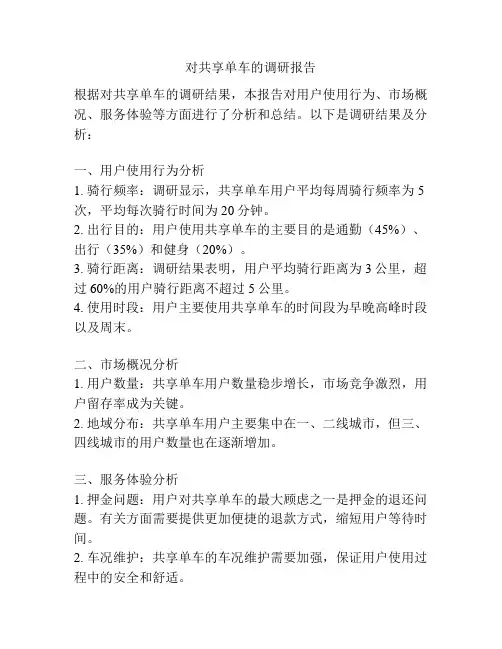 对共享单车的调研报告

根据对共享单车的调研结果，本报告对用户使用行为、市场概况、服务体验等方面进行了分析和总结。以下是调研结果及分析：

一、用户使用行为分析
1. 骑行频率：调研显示，共享单车用户平均每周骑行频率为 5 次，平均每次骑行时间为 20 分钟。
2. 出行目的：用户使用共享单车的主要目的是通勤（45%）、出行（35%）和健身（20%）。
3. 骑行距离：调研结果表明，用户平均骑行距离为 3 公里，超过 60%的用户骑行距离不超过 5 公里。
4. 使用时段：用户主要使用共享单车的时间段为早晚高峰时段以及周末。

二、市场概况分析
1. 用户数量：共享单车用户数量稳步增长，市场竞争激烈，用户留存率成为关键。
2. 地域分布：共享单车用户主要集中在一、二线城市，但三、四线城市的用户数量也在逐渐增加。

三、服务体验分析
1. 押金问题：用户对共享单车的最大顾虑之一是押金的退还问题。有关方面需要提供更加便捷的退款方式，缩短用户等待时间。
2. 车况维护：共享单车的车况维护需要加强，保证用户使用过程中的安全和舒适。